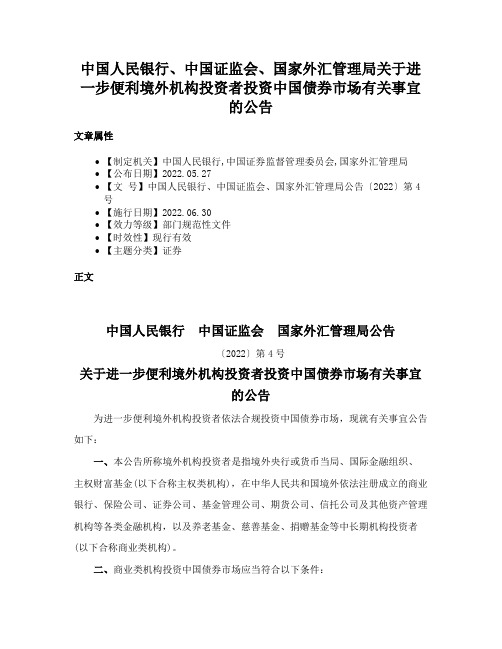 中国人民银行、中国证监会、国家外汇管理局关于进一步便利境外机构投资者投资中国债券市场有关事宜的公告

文章属性

• 【制定机关】中国人民银行,中国证券监督管理委员会,国家外汇管理局
• 【公布日期】2022.05.27
• 【文　号】中国人民银行、中国证监会、国家外汇管理局公告〔2022〕第4号
• 【施行日期】2022.06.30
• 【效力等级】部门规范性文件
• 【时效性】现行有效
• 【主题分类】证券

正文

中国人民银行　中国证监会　国家外汇管理局公告

〔2022〕第4号

关于进一步便利境外机构投资者投资中国债券市场有关事宜的公告

为进一步便利境外机构投资者依法合规投资中国债券市场，现就有关事宜公告如下：

一、本公告所称境外机构投资者是指境外央行或货币当局、国际金融组织、主权财富基金(以下合称主权类机构)，在中华人民共和国境外依法注册成立的商业银行、保险公司、证券公司、基金管理公司、期货公司、信托公司及其他资产管理机构等各类金融机构，以及养老基金、慈善基金、捐赠基金等中长期机构投资者(以下合称商业类机构)。

二、商业类机构投资中国债券市场应当符合以下条件：